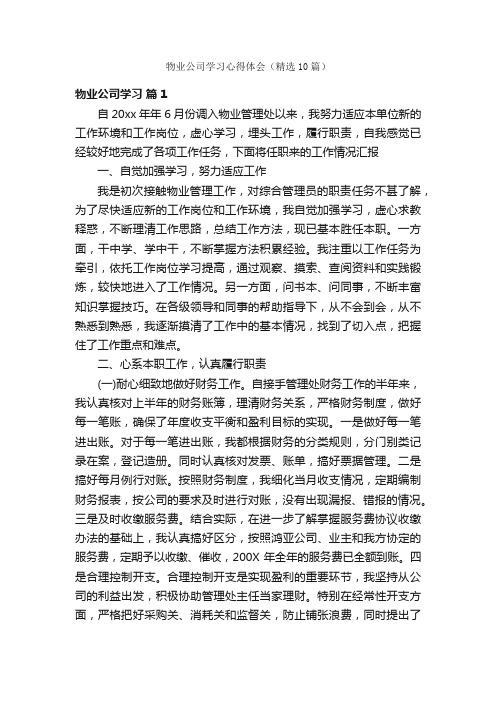 物业公司学习心得体会（精选10篇）

物业公司学习 篇1

自20xx年年6月份调入物业管理处以来，我努力适应本单位新的工作环境和工作岗位，虚心学习，埋头工作，履行职责，自我感觉已经较好地完成了各项工作任务，下面将任职来的工作情况汇报

一、自觉加强学习，努力适应工作

我是初次接触物业管理工作，对综合管理员的职责任务不甚了解，为了尽快适应新的工作岗位和工作环境，我自觉加强学习，虚心求教释惑，不断理清工作思路，总结工作方法，现已基本胜任本职。一方面，干中学、学中干，不断掌握方法积累经验。我注重以工作任务为牵引，依托工作岗位学习提高，通过观察、摸索、查阅资料和实践锻炼，较快地进入了工作情况。另一方面，问书本、问同事，不断丰富知识掌握技巧。在各级领导和同事的帮助指导下，从不会到会，从不熟悉到熟悉，我逐渐摸清了工作中的基本情况，找到了切入点，把握住了工作重点和难点。

二、心系本职工作，认真履行职责

(一)耐心细致地做好财务工作。自接手管理处财务工作的半年来，我认真核对上半年的财务账簿，理清财务关系，严格财务制度，做好每一笔账，确保了年度收支平衡和盈利目标的实现。一是做好每一笔进出账。对于每一笔进出账，我都根据财务的分类规则，分门别类记录在案，登记造册。同时认真核对发票、账单，搞好票据管理。二是搞好每月例行对账。按照财务制度，我细化当月收支情况，定期编制财务报表，按公司的要求及时进行对账，没有出现漏报、错报的情况。三是及时收缴服务费。结合实际，在进一步了解掌握服务费协议收缴办法的基础上，我认真搞好区分，按照鸿亚公司、业主和我方协定的服务费，定期予以收缴、催收，200X年全年的服务费已全额到账。四是合理控制开支。合理控制开支是实现盈利的重要环节，我坚持从公司的利益出发，积极协助管理处主任当家理财。特别在经常性开支方面，严格把好采购关、消耗关和监督关，防止铺张浪费，同时提出了